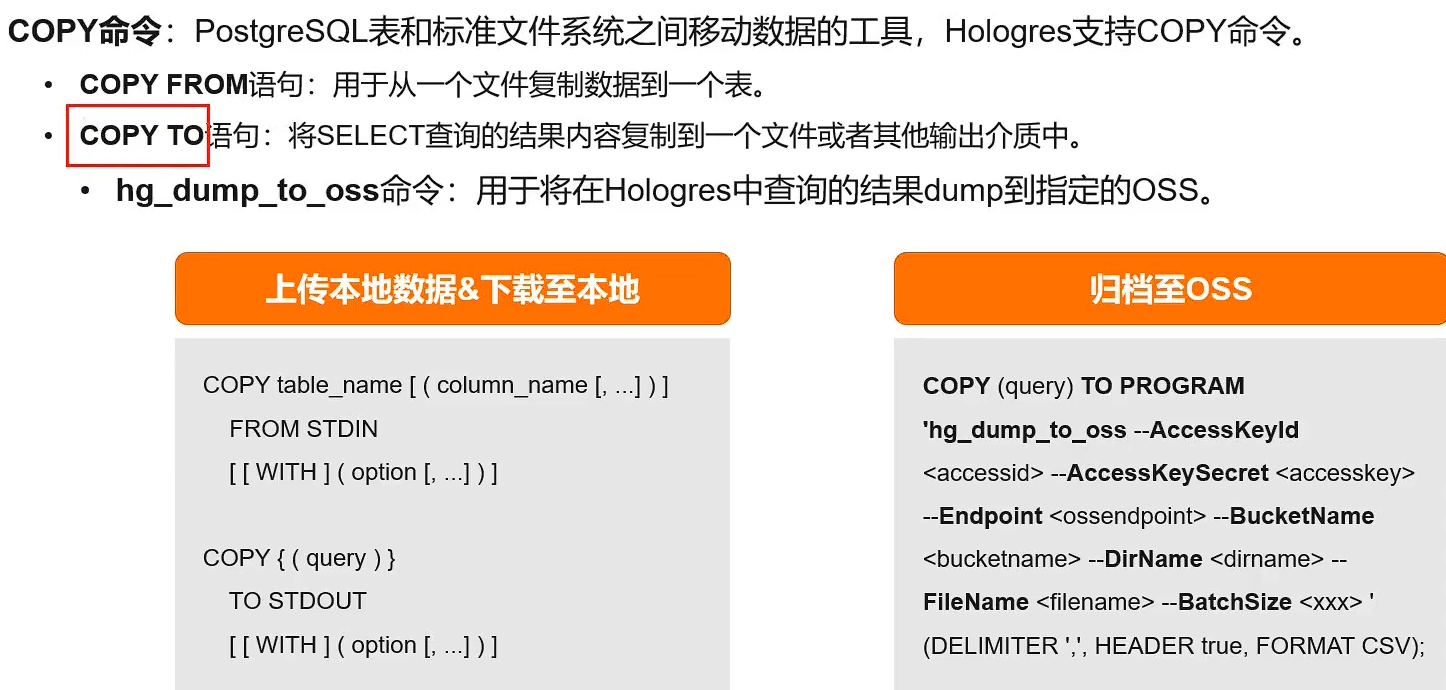 COPY命令：PostgreSQL表和标准文件系统之间移动数据的工具，Hologres支持COPY命令。

• COPY FROM语句：用于从一个文件复制数据到一个表。
• COPY TO语句：将SELECT查询的结果内容复制到一个文件或者其他输出介质中。
• hg_dump_to_oss命令：用于将在Hologres中查询的结果dump到指定的OSS。

上传本地数据&下载至本地

COPY table_name [ ( column_name [, ...] ) ]
FROM STDIN
[ [ WITH ] ( option [, ...] ) ]

COPY { ( query ) }
TO STDOUT
[ [ WITH ] ( option [, ...] ) ]

归档至OSS

COPY (query) TO PROGRAM 'hg_dump_to_oss --AccessKeyId <accessid> --AccessKeySecret <accesskey> --Endpoint <ossendpoint> --BucketName <bucketname> --DirName <dirname> --FileName <filename> --BatchSize <xxx> ' (DELIMITER ',', HEADER true, FORMAT CSV);